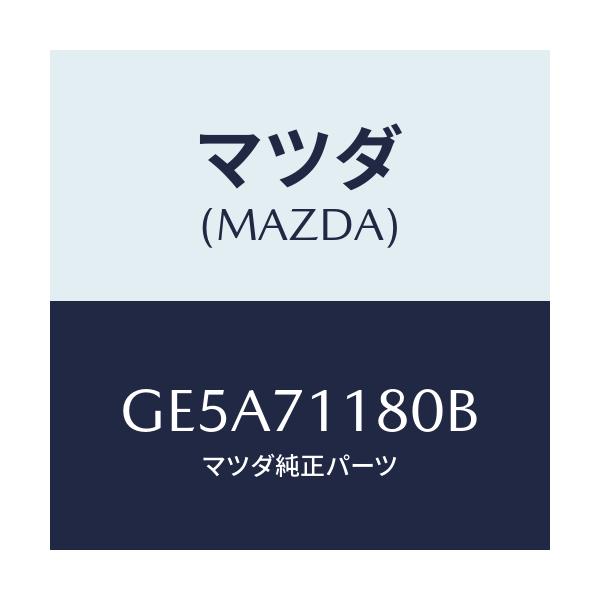 マツダ
(MAZDA)

GE5A71180B
マツダ純正パーツ